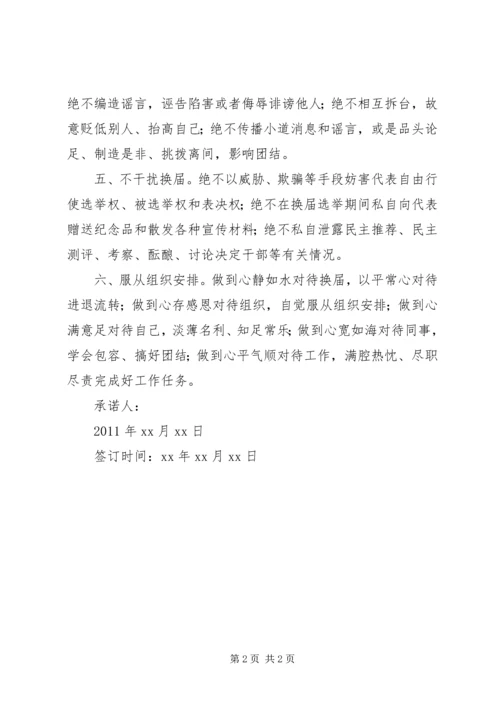 绝不编造谣言，诬告陷害或者侮辱诽谤他人；绝不相互拆台，故意贬低别人、抬高自己；绝不传播小道消息和谣言，或是品头论足、制造是非、挑拨离间，影响团结。

五、不干扰换届。绝不以威胁、欺骗等手段妨害代表自由行使选举权、被选举权和表决权；绝不在换届选举期间私自向代表赠送纪念品和散发各种宣传材料；绝不私自泄露民主推荐、民主测评、考察、酝酿、讨论决定干部等有关情况。

六、服从组织安排。做到心静如水对待换届，以平常心对待进退流转；做到心存感恩对待组织，自觉服从组织安排；做到心满意足对待自己，淡薄名利、知足常乐；做到心宽如海对待同事，学会包容、搞好团结；做到心平气顺对待工作，满腔热忱、尽职尽责完成好工作任务。

承诺人：

2011 年 xx 月 xx 日

签订时间：xx 年 xx 月 xx 日

第 2 页 共 2 页